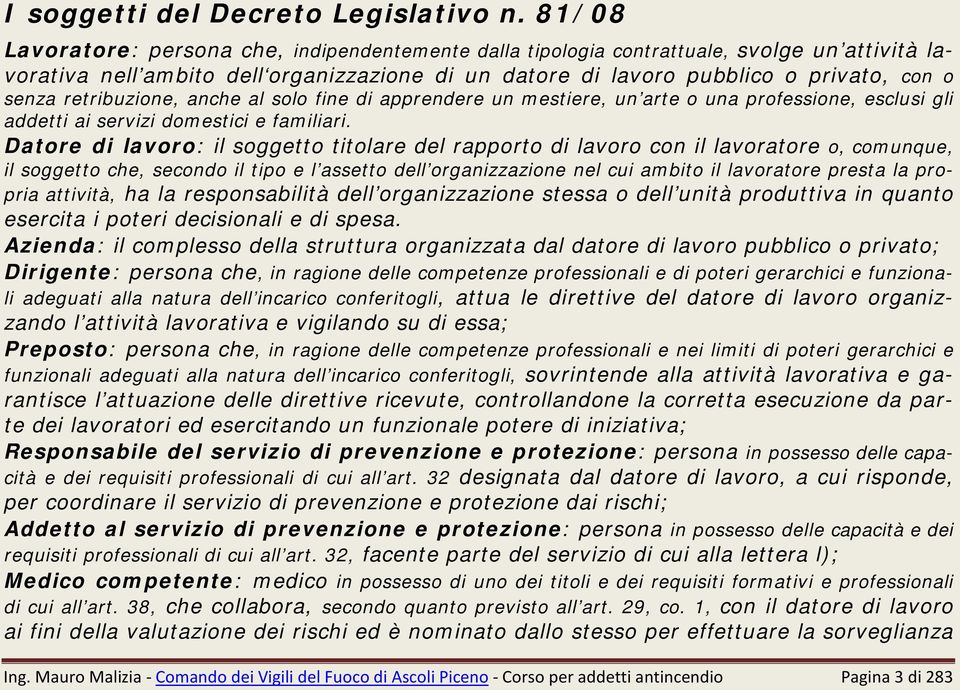 I soggetti del Decreto Legislativo n. 81/08

Lavoratore: persona che, indipendentemente dalla tipologia contrattuale, svolge un'attività lavorativa nell'ambito dell'organizzazione di un datore di lavoro pubblico o privato, con o senza retribuzione, anche al solo fine di apprendere un mestiere, un'arte o una professione, esclusi gli addetti ai servizi domestici e familiari.

Datore di lavoro: il soggetto titolare del rapporto di lavoro con il lavoratore o, comunque, il soggetto che, secondo il tipo e l'assetto dell'organizzazione nel cui ambito il lavoratore presta la propria attività, ha la responsabilità dell'organizzazione stessa o dell'unità produttiva in quanto esercita i poteri decisionali e di spesa.

Azienda: il complesso della struttura organizzata dal datore di lavoro pubblico o privato;

Dirigente: persona che, in ragione delle competenze professionali e di poteri gerarchici e funzionali adeguati alla natura dell'incarico conferitogli, attua le direttive del datore di lavoro organizzando l'attività lavorativa e vigilando su di essa;

Preposto: persona che, in ragione delle competenze professionali e nei limiti di poteri gerarchici e funzionali adeguati alla natura dell'incarico conferitogli, sovrintende alla attività lavorativa e garantisce l'attuazione delle direttive ricevute, controllandone la corretta esecuzione da parte dei lavoratori ed esercitando un funzionale potere di iniziativa;

Responsabile del servizio di prevenzione e protezione: persona in possesso delle capacità e dei requisiti professionali di cui all'art. 32 designata dal datore di lavoro, a cui risponde, per coordinare il servizio di prevenzione e protezione dai rischi;

Addetto al servizio di prevenzione e protezione: persona in possesso delle capacità e dei requisiti professionali di cui all'art. 32, facente parte del servizio di cui alla lettera l);

Medico competente: medico in possesso di uno dei titoli e dei requisiti formativi e professionali di cui all'art. 38, che collabora, secondo quanto previsto all'art. 29, co. 1, con il datore di lavoro ai fini della valutazione dei rischi ed è nominato dallo stesso per effettuare la sorveglianza

Ing. Mauro Malizia - Comando dei Vigili del Fuoco di Ascoli Piceno - Corso per addetti antincendio Pagina 3 di 283